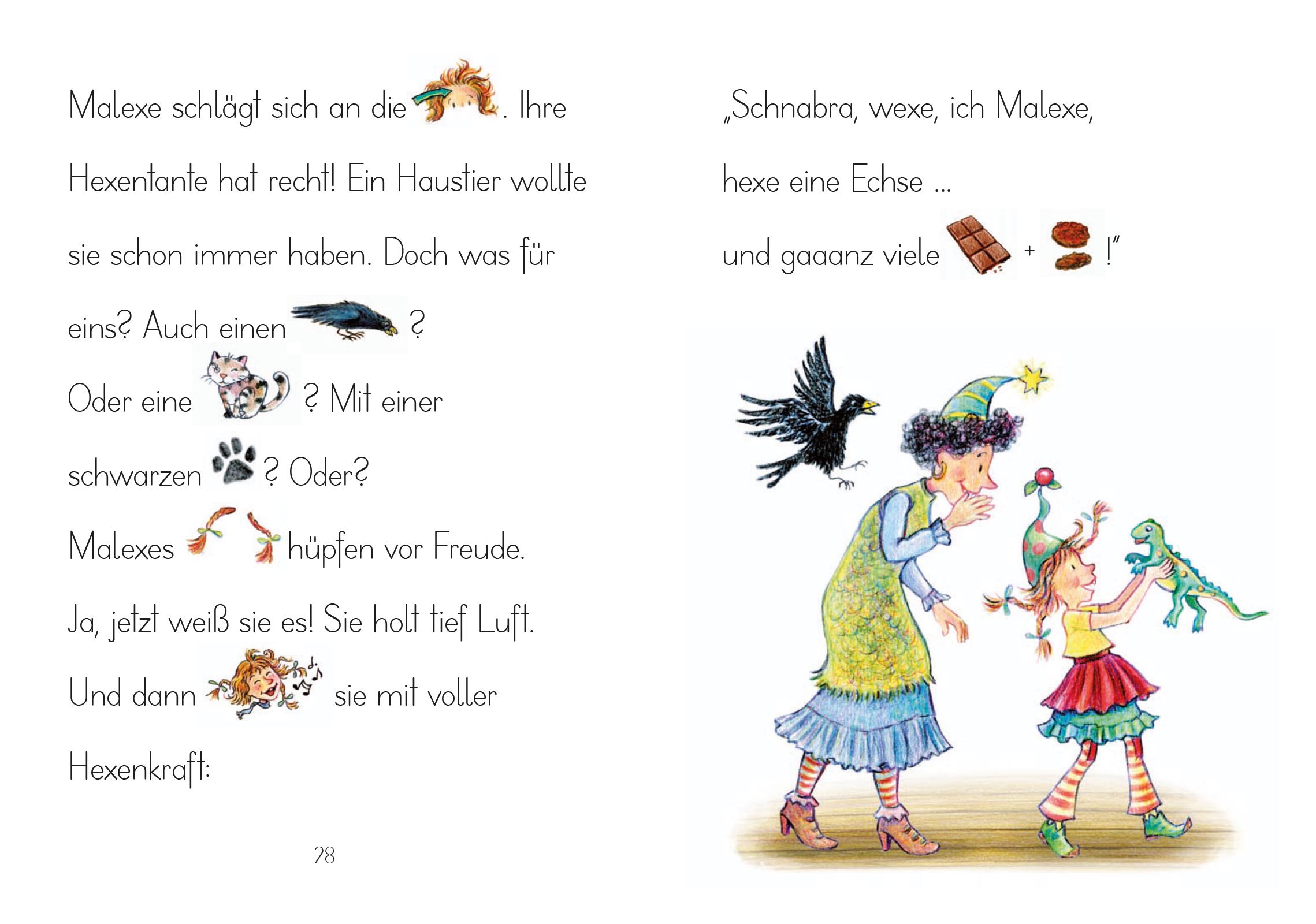 Malexe schlägt sich an die . Ihre Hexentante hat recht! Ein Haustier wollte sie schon immer haben. Doch was für eins? Auch einen ? Oder eine ? Mit einer schwarzen ? Oder?

Malexes hüpfen vor Freude.

Ja, jetzt weiß sie es! Sie holt tief Luft.

Und dann sie mit voller Hexenkraft:

28

„Schnabra, wexe, ich Malexe,

hexe eine Echse ...

und gaaanz viele + !"